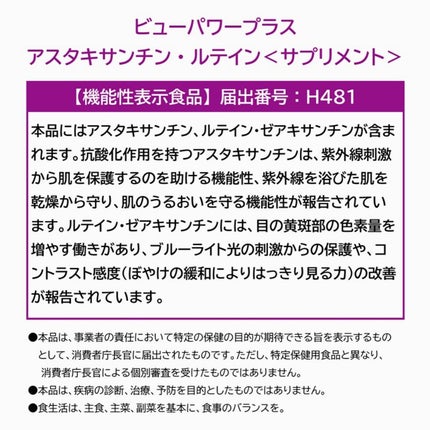 ビューパワープラス
アスタキサンチン・ルテイン＜サプリメント＞

【機能性表示食品】届出番号：H481

本品にはアスタキサンチン、ルテイン・ゼアキサンチンが含まれます。抗酸化作用を持つアスタキサンチンは、紫外線刺激から肌を保護するのを助ける機能性、紫外線を浴びた肌を乾燥から守り、肌のうるおいを守る機能性が報告されています。ルテイン・ゼアキサンチンには、目の黄斑部の色素量を増やす働きがあり、ブルーライト光の刺激からの保護や、コントラスト感度（ぼやけの緩和によりはっきり見る力）の改善が報告されています。

●本品は、事業者の責任において特定の保健の目的が期待できる旨を表示するものとして、消費者庁長官に届出されたものです。ただし、特定保健用食品と異なり、消費者庁長官による個別審査を受けたものではありません。
●本品は、疾病の診断、治療、予防を目的としたものではありません。
●食生活は、主食、主菜、副菜を基本に、食事のバランスを。